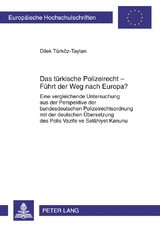 Europäische Hochschulschriften

Dilek Türköz-Taylan

Das türkische Polizeirecht – Führt der Weg nach Europa?

Eine vergleichende Untersuchung aus der Perspektive der bundesdeutschen Polizeirechtsordnung mit der deutschen Übersetzung des Polis Vazife ve Selâhiyet Kanunu

PETER LANG